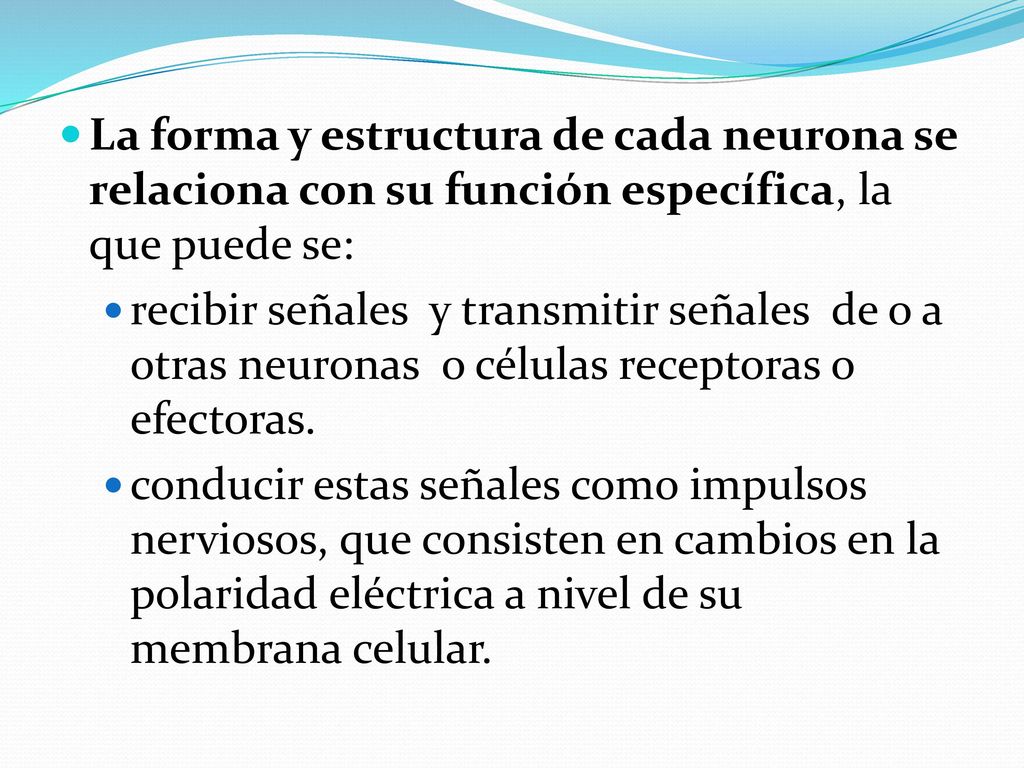 La forma y estructura de cada neurona se relaciona con su función específica, la que puede se:

recibir señales y transmitir señales de o a otras neuronas o células receptoras o efectoras.

conducir estas señales como impulsos nerviosos, que consisten en cambios en la polaridad eléctrica a nivel de su membrana celular.